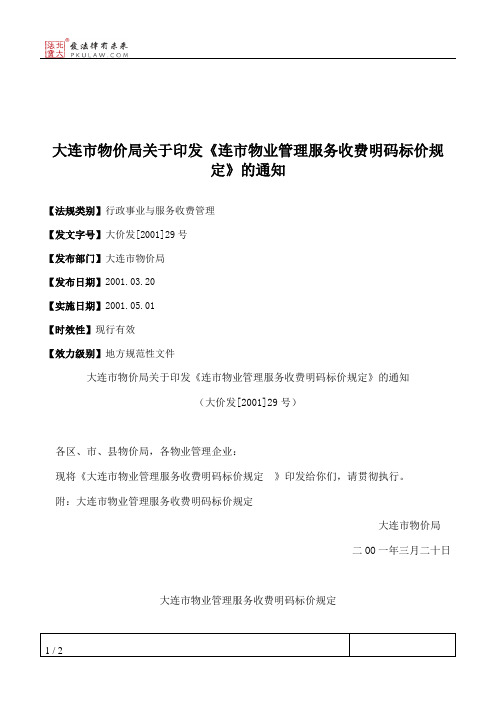 北大法宝 发法律有未来 PKULAW.COM

大连市物价局关于印发《连市物业管理服务收费明码标价规定》的通知

【法规类别】行政事业与服务收费管理

【发文字号】大价发[2001]29 号

【发布部门】大连市物价局

【发布日期】2001.03.20

【实施日期】2001.05.01

【时效性】现行有效

【效力级别】地方规范性文件

大连市物价局关于印发《连市物业管理服务收费明码标价规定》的通知

（大价发[2001]29 号）

各区、市、县物价局，各物业管理企业：

现将《大连市物业管理服务收费明码标价规定 》印发给你们，请贯彻执行。

附：大连市物业管理服务收费明码标价规定

大连市物价局

二 00 一年三月二十日

大连市物业管理服务收费明码标价规定

1 / 2